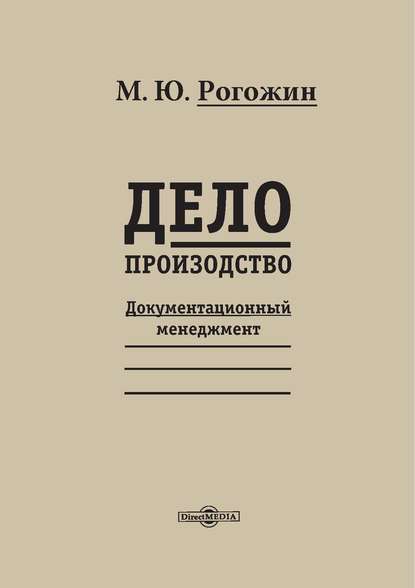 М. Ю. Рогожин

ДЕЛО
ПРОИЗОДСТВО

Документационный менеджмент

DirectMEDIA